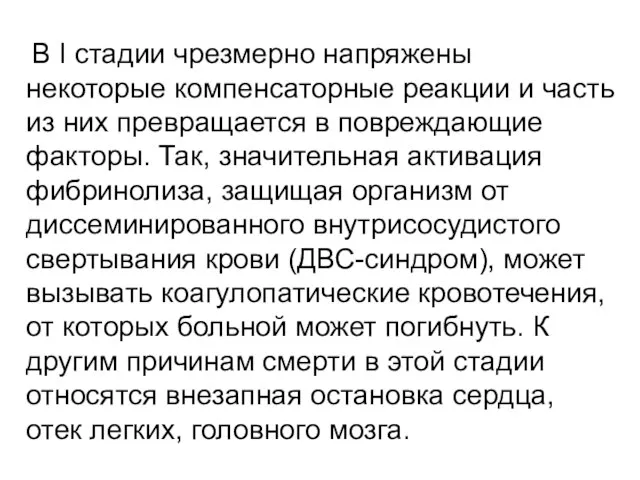 В I стадии чрезмерно напряжены некоторые компенсаторные реакции и часть из них превращается в повреждающие факторы. Так, значительная активация фибринолиза, защищая организм от диссеминированного внутрисосудистого свертывания крови (ДВС-синдром), может вызывать коагулопатические кровотечения, от которых больной может погибнуть. К другим причинам смерти в этой стадии относятся внезапная остановка сердца, отек легких, головного мозга.